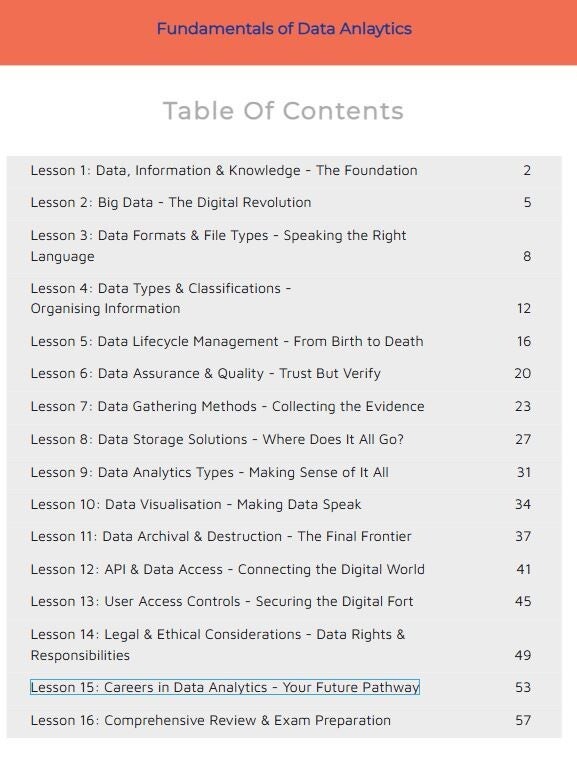 Fundamentals of Data Anlaytics

Table Of Contents

Lesson 1: Data, Information & Knowledge - The Foundation 2
Lesson 2: Big Data - The Digital Revolution 5
Lesson 3: Data Formats & File Types - Speaking the Right Language 8
Lesson 4: Data Types & Classifications - Organising Information 12
Lesson 5: Data Lifecycle Management - From Birth to Death 16
Lesson 6: Data Assurance & Quality - Trust But Verify 20
Lesson 7: Data Gathering Methods - Collecting the Evidence 23
Lesson 8: Data Storage Solutions - Where Does It All Go? 27
Lesson 9: Data Analytics Types - Making Sense of It All 31
Lesson 10: Data Visualisation - Making Data Speak 34
Lesson 11: Data Archival & Destruction - The Final Frontier 37
Lesson 12: API & Data Access - Connecting the Digital World 41
Lesson 13: User Access Controls - Securing the Digital Fort 45
Lesson 14: Legal & Ethical Considerations - Data Rights & Responsibilities 49
Lesson 15: Careers in Data Analytics - Your Future Pathway 53
Lesson 16: Comprehensive Review & Exam Preparation 57